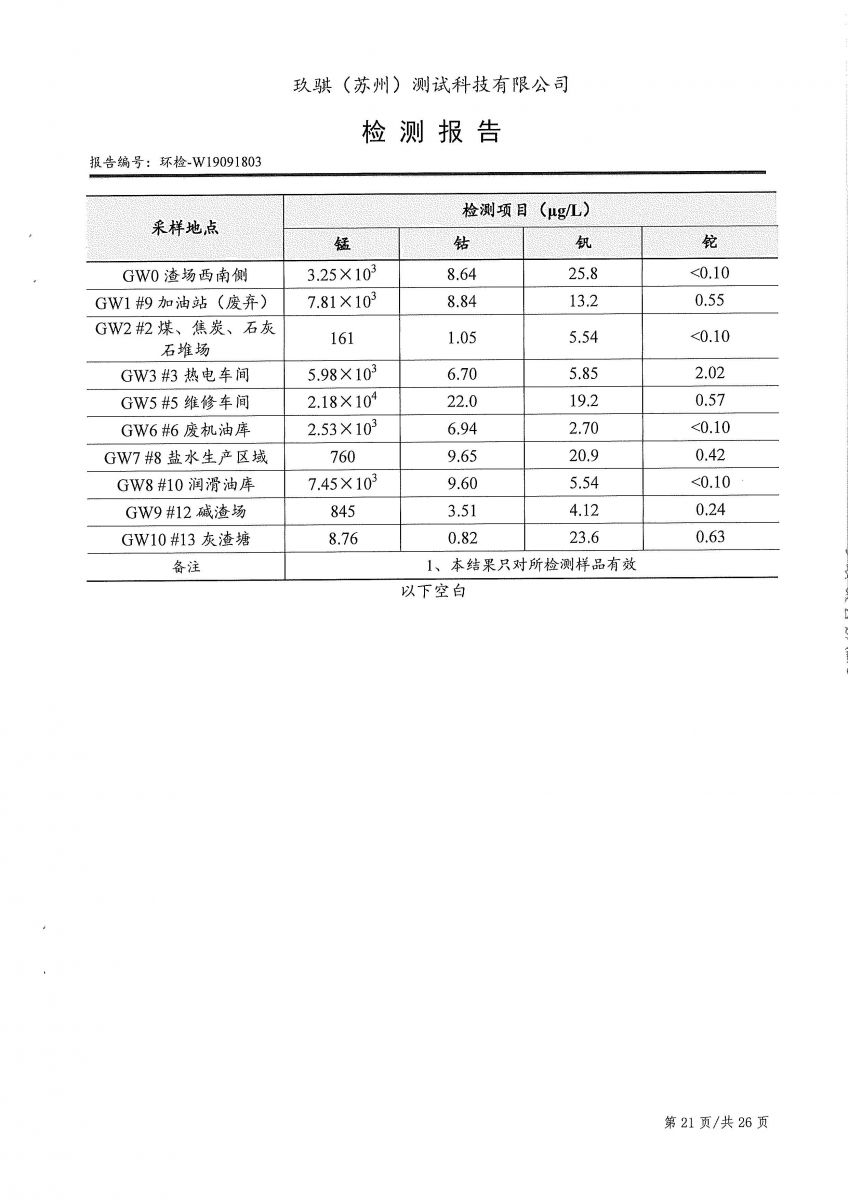 玖骐（苏州）测试科技有限公司

检 测 报 告

报告编号：环检-W19091803

| 采样地点 | 检测项目（μg/L） | | | |
|---|---|---|---|---|
| | 锰 | 钴 | 钒 | 铊 |
| GW0 渣场西南侧 | $3.25\times10^3$ | 8.64 | 25.8 | <0.10 |
| GW1 #9 加油站（废弃） | $7.81\times10^3$ | 8.84 | 13.2 | 0.55 |
| GW2 #2 煤、焦炭、石灰石堆场 | 161 | 1.05 | 5.54 | <0.10 |
| GW3 #3 热电车间 | $5.98\times10^3$ | 6.70 | 5.85 | 2.02 |
| GW5 #5 维修车间 | $2.18\times10^4$ | 22.0 | 19.2 | 0.57 |
| GW6 #6 废机油库 | $2.53\times10^3$ | 6.94 | 2.70 | <0.10 |
| GW7 #8 盐水生产区域 | 760 | 9.65 | 20.9 | 0.42 |
| GW8 #10 润滑油库 | $7.45\times10^3$ | 9.60 | 5.54 | <0.10 |
| GW9 #12 碱渣场 | 845 | 3.51 | 4.12 | 0.24 |
| GW10 #13 灰渣塘 | 8.76 | 0.82 | 23.6 | 0.63 |
| 备注 | 1、本结果只对所检测样品有效 | | | |

以下空白

第 21 页/共 26 页